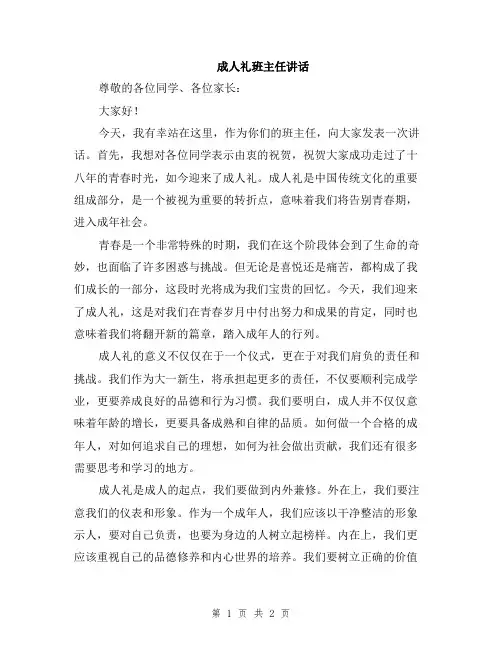 成人礼班主任讲话

尊敬的各位同学、各位家长：

大家好！

今天，我有幸站在这里，作为你们的班主任，向大家发表一次讲话。首先，我想对各位同学表示由衷的祝贺，祝贺大家成功走过了十八年的青春时光，如今迎来了成人礼。成人礼是中国传统文化的重要组成部分，是一个被视为重要的转折点，意味着我们将告别青春期，进入成年社会。

青春是一个非常特殊的时期，我们在这个阶段体会到了生命的奇妙，也面临了许多困惑与挑战。但无论是喜悦还是痛苦，都构成了我们成长的一部分，这段时光将成为我们宝贵的回忆。今天，我们迎来了成人礼，这是对我们在青春岁月中付出努力和成果的肯定，同时也意味着我们将翻开新的篇章，踏入成年人的行列。

成人礼的意义不仅仅在于一个仪式，更在于对我们肩负的责任和挑战。我们作为大一新生，将承担起更多的责任，不仅要顺利完成学业，更要养成良好的品德和行为习惯。我们要明白，成人并不仅仅意味着年龄的增长，更要具备成熟和自律的品质。如何做一个合格的成年人，对如何追求自己的理想，如何为社会做出贡献，我们还有很多需要思考和学习的地方。

成人礼是成人的起点，我们要做到内外兼修。外在上，我们要注意我们的仪表和形象。作为一个成年人，我们应该以干净整洁的形象示人，要对自己负责，也要为身边的人树立起榜样。内在上，我们更应该重视自己的品德修养和内心世界的培养。我们要树立正确的价值

第 1 页 共 2 页